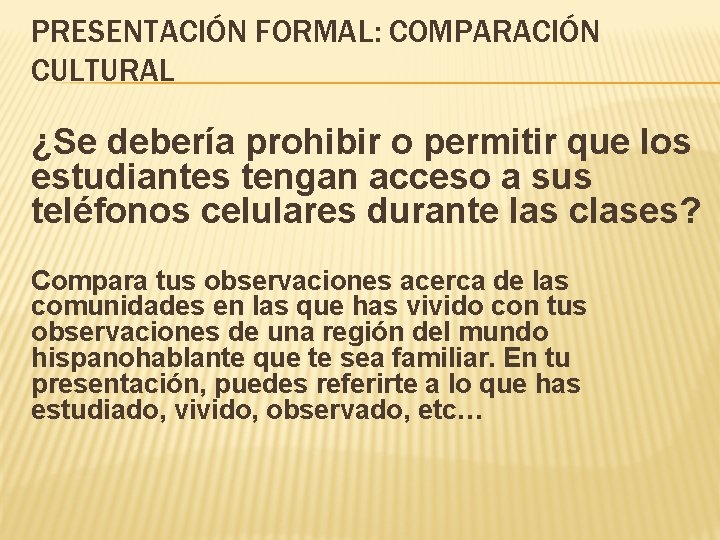 PRESENTACIÓN FORMAL: COMPARACIÓN CULTURAL

¿Se debería prohibir o permitir que los estudiantes tengan acceso a sus teléfonos celulares durante las clases?

Compara tus observaciones acerca de las comunidades en las que has vivido con tus observaciones de una región del mundo hispanohablante que te sea familiar. En tu presentación, puedes referirte a lo que has estudiado, vivido, observado, etc…